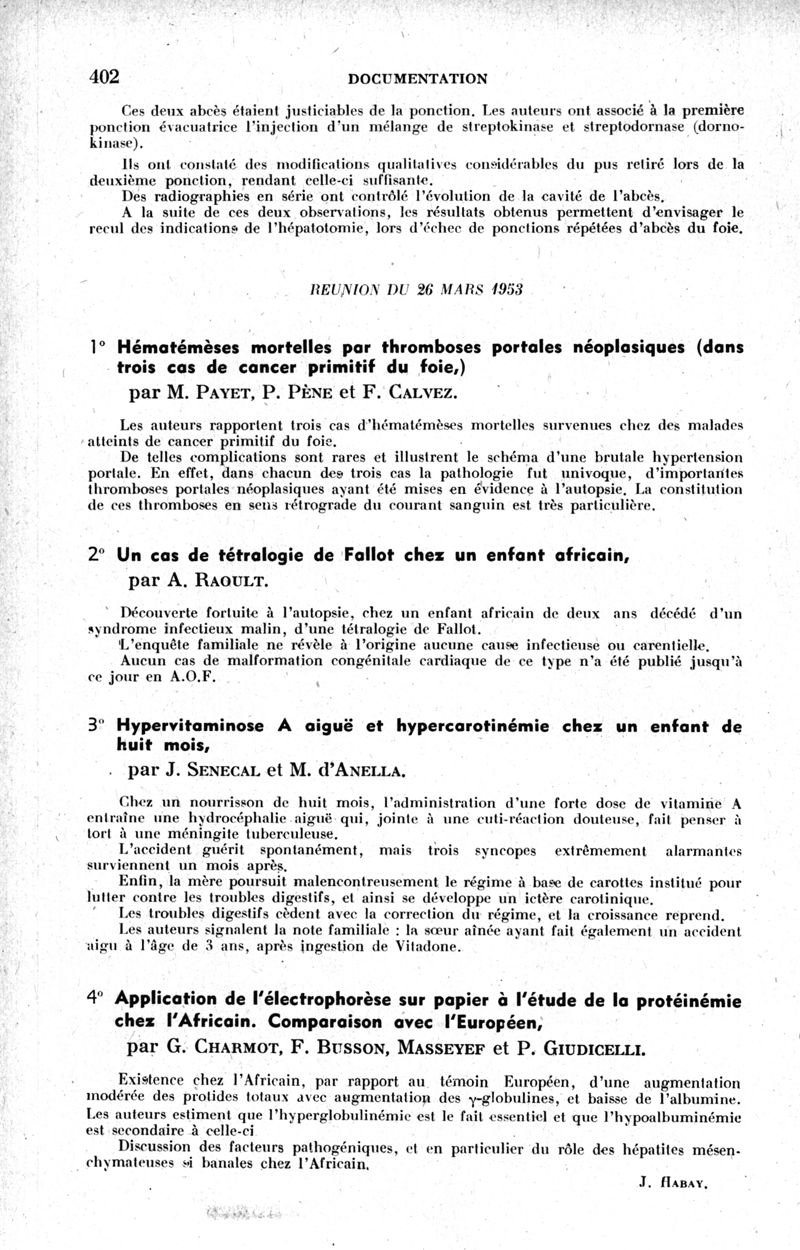 402 DOCUMENTATION

Ces deux abcès étaient justiciables de la ponction. Les auteurs ont associé à la première ponction évacuatrice l'injection d'un mélange de streptokinase et streptodornase (dornokinase).

Ils ont constaté des modifications qualitatives considérables du pus retiré lors de la deuxième ponction, rendant celle-ci suffisante.

Des radiographies en série ont contrôlé l'évolution de la cavité de l'abcès.

A la suite de ces deux observations, les résultats obtenus permettent d'envisager le recul des indications de l'hépatotomie, lors d'échec de ponctions répétées d'abcès du foie.

REUNION DU 26 MARS 1953

1° Hématémèses mortelles par thromboses portales néoplasiques (dans trois cas de cancer primitif du foie,)

par M. PAYET, P. PÈNE et F. CALVEZ.

Les auteurs rapportent trois cas d'hématémèses mortelles survenues chez des malades atteints de cancer primitif du foie.

De telles complications sont rares et illustrent le schéma d'une brutale hypertension portale. En effet, dans chacun des trois cas la pathologie fut univoque, d'importantes thromboses portales néoplasiques ayant été mises en évidence à l'autopsie. La constitution de ces thromboses en sens rétrograde du courant sanguin est très particulière.

2° Un cas de tétralogie de Fallot chez un enfant africain,

par A. RAOULT.

Découverte fortuite à l'autopsie, chez un enfant africain de deux ans décédé d'un syndrome infectieux malin, d'une tétralogie de Fallot.

L'enquête familiale ne révèle à l'origine aucune cause infectieuse ou carentielle.

Aucun cas de malformation congénitale cardiaque de ce type n'a été publié jusqu'à ce jour en A.O.F.

3° Hypervitaminose A aiguë et hypercarotinémie chez un enfant de huit mois,

par J. SENECAL et M. d'ANELLA.

Chez un nourrisson de huit mois, l'administration d'une forte dose de vitamine A entraîne une hydrocéphalie aiguë qui, jointe à une cuti-réaction douteuse, fait penser à tort à une méningite tuberculeuse.

L'accident guérit spontanément, mais trois syncopes extrêmement alarmantes surviennent un mois après.

Enfin, la mère poursuit malencontreusement le régime à base de carottes institué pour lutter contre les troubles digestifs, et ainsi se développe un ictère carotinique.

Les troubles digestifs cèdent avec la correction du régime, et la croissance reprend.

Les auteurs signalent la note familiale : la sœur aînée ayant fait également un accident aigu à l'âge de 3 ans, après ingestion de Vitadone.

4° Application de l'électrophorèse sur papier à l'étude de la protéinémie chez l'Africain. Comparaison avec l'Européen,

par G. CHARMOT, F. BUSSON, MASSEYEF et P. GIUDICELLI.

Existence chez l'Africain, par rapport au témoin Européen, d'une augmentation modérée des protides totaux avec augmentation des $\gamma$-globulines, et baisse de l'albumine. Les auteurs estiment que l'hyperglobulinémie est le fait essentiel et que l'hypoalbuminémie est secondaire à celle-ci

Discussion des facteurs pathogéniques, et en particulier du rôle des hépatites mésenchymateuses si banales chez l'Africain.

J. HABAY.